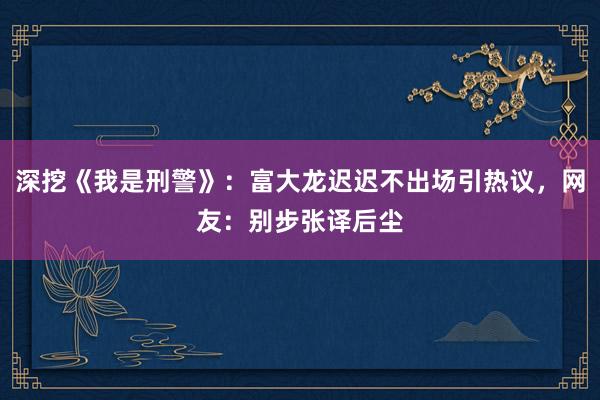 深挖《我是刑警》：富大龙迟迟不出场引热议，网友：别步张译后尘